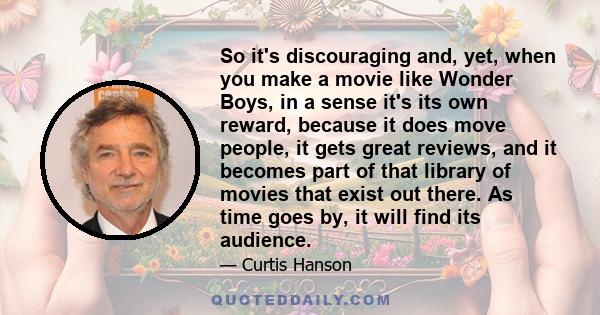 So it's discouraging and, yet, when you make a movie like Wonder Boys, in a sense it's its own reward, because it does move people, it gets great reviews, and it becomes part of that library of movies that exist out there. As time goes by, it will find its audience.

— Curtis Hanson

QUOTEDDAILY.COM